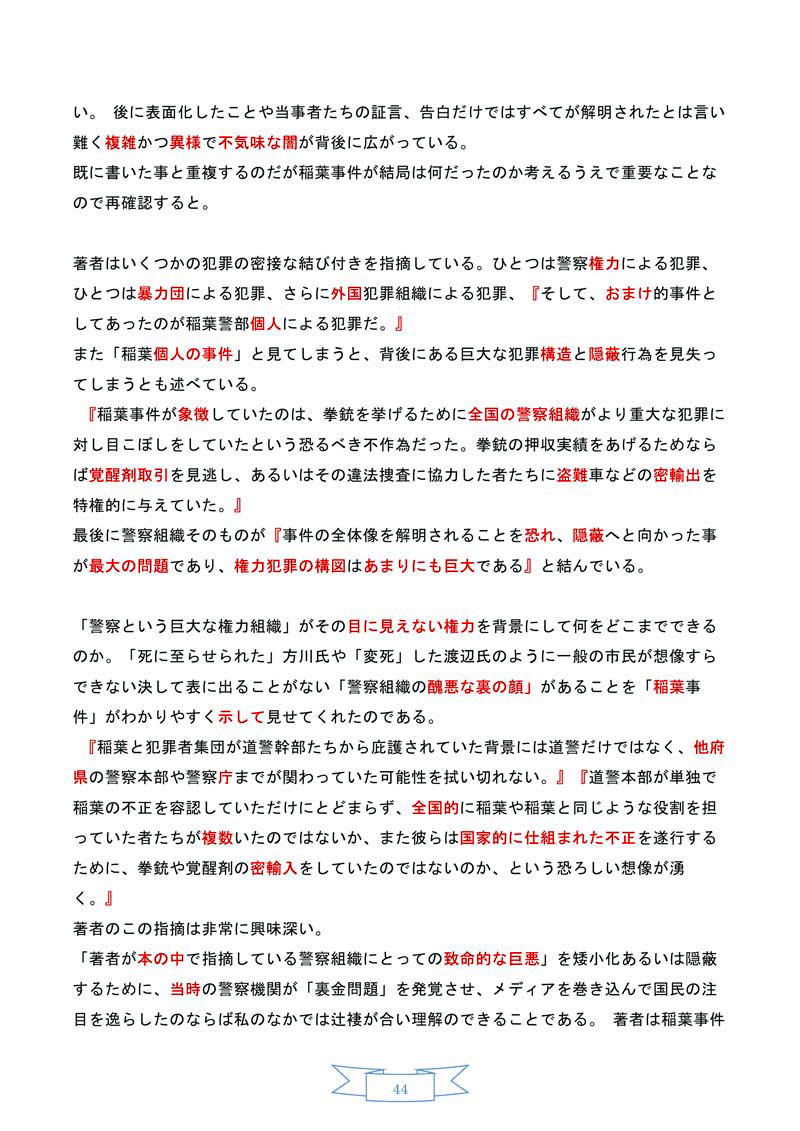 い。 後に表面化したことや当事者たちの証言、告白だけではすべてが解明されたとは言い難く複雑かつ異様で不気味な闇が背後に広がっている。
既に書いた事と重複するのだが稲葉事件が結局は何だったのか考えるうえで重要なことなので再確認すると。

著者はいくつかの犯罪の密接な結び付きを指摘している。ひとつは警察権力による犯罪、ひとつは暴力団による犯罪、さらに外国犯罪組織による犯罪、『そして、おまけ的事件としてあったのが稲葉警部個人による犯罪だ。』
また「稲葉個人の事件」と見てしまうと、背後にある巨大な犯罪構造と隠蔽行為を見失ってしまうとも述べている。
『稲葉事件が象徴していたのは、拳銃を挙げるために全国の警察組織がより重大な犯罪に対し目こぼしをしていたという恐るべき不作為だった。拳銃の押収実績をあげるためならば覚醒剤取引を見逃し、あるいはその違法捜査に協力した者たちに盗難車などの密輸出を特権的に与えていた。』
最後に警察組織そのものが『事件の全体像を解明されることを恐れ、隠蔽へと向かった事が最大の問題であり、権力犯罪の構図はあまりにも巨大である』と結んでいる。

「警察という巨大な権力組織」がその目に見えない権力を背景にして何をどこまでできるのか。「死に至らせられた」方川氏や「変死」した渡辺氏のように一般の市民が想像すらできない決して表に出ることがない「警察組織の醜悪な裏の顔」があることを「稲葉事件」がわかりやすく示して見せてくれたのである。
『稲葉と犯罪者集団が道警幹部たちから庇護されていた背景には道警だけではなく、他府県の警察本部や警察庁までが関わっていた可能性を拭い切れない。』『道警本部が単独で稲葉の不正を容認していただけにとどまらず、全国的に稲葉や稲葉と同じような役割を担っていた者たちが複数いたのではないか、また彼らは国家的に仕組まれた不正を遂行するために、拳銃や覚醒剤の密輸入をしていたのではないのか、という恐ろしい想像が湧く。』
著者のこの指摘は非常に興味深い。
「著者が本の中で指摘している警察組織にとっての致命的な巨悪」を矮小化あるいは隠蔽するために、当時の警察機関が「裏金問題」を発覚させ、メディアを巻き込んで国民の注目を逸らしたのならば私のなかでは辻褄が合い理解のできることである。 著者は稲葉事件

44